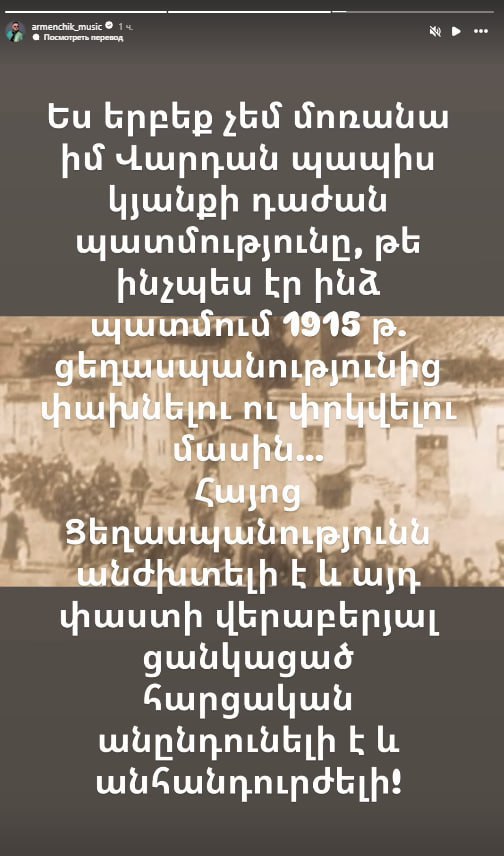 armenchik_music 1 ч.
Посмотреть перевод

Ես երբեք չեմ մոռանա իմ Վարդան պապիս կյանքի դաժան պատմությունը, թե ինչպես էր ինձ պատմում 1915 թ. ցեղասպանությունից փախնելու ու փրկվելու մասին...
Հայոց Ցեղասպանությունն անժխտելի է և այդ փաստի վերաբերյալ ցանկացած հարցական անընդունելի է և անհանդուրժելի!